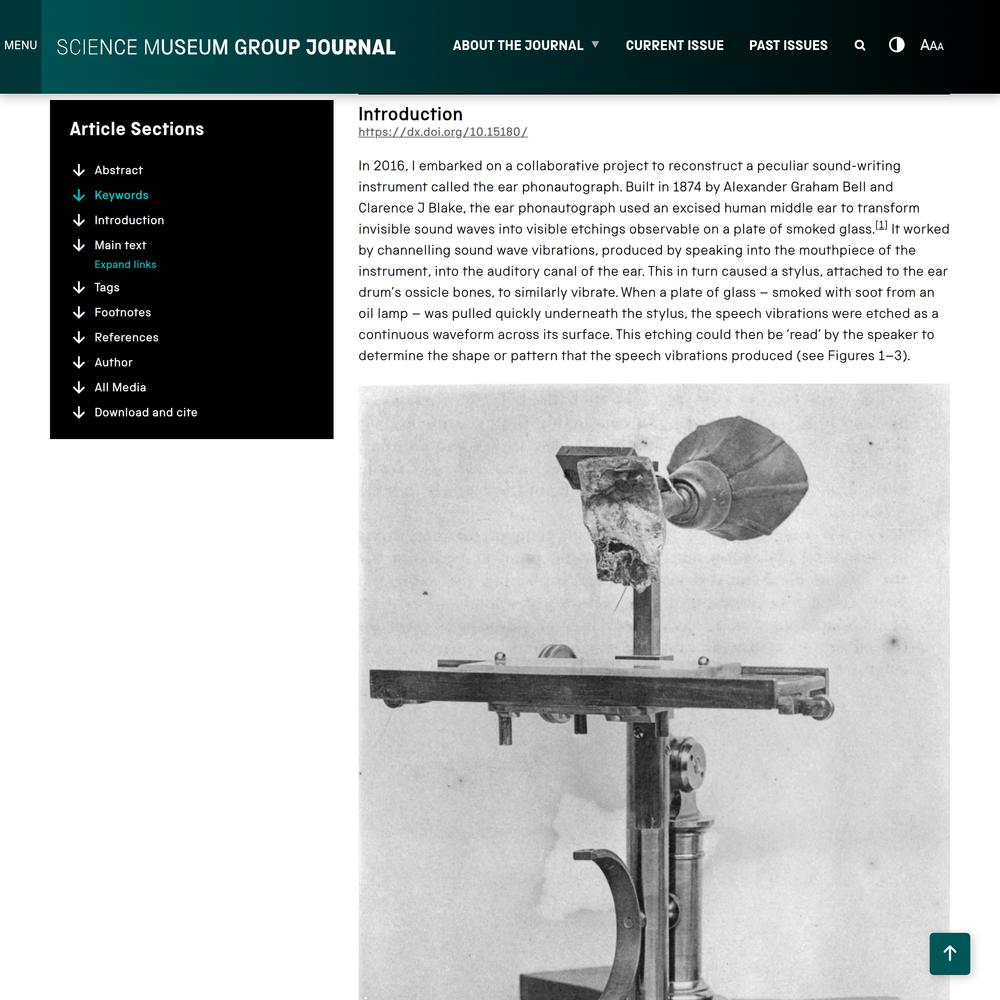 MENU SCIENCE MUSEUM GROUP JOURNAL ABOUT THE JOURNAL CURRENT ISSUE PAST ISSUES AAA

Article Sections

Abstract
Keywords
Introduction
Main text
Expand links
Tags
Footnotes
References
Author
All Media
Download and cite

Introduction
https://dx.doi.org/10.15180/

In 2016, I embarked on a collaborative project to reconstruct a peculiar sound-writing instrument called the ear phonautograph. Built in 1874 by Alexander Graham Bell and Clarence J Blake, the ear phonautograph used an excised human middle ear to transform invisible sound waves into visible etchings observable on a plate of smoked glass.[1] It worked by channelling sound wave vibrations, produced by speaking into the mouthpiece of the instrument, into the auditory canal of the ear. This in turn caused a stylus, attached to the ear drum's ossicle bones, to similarly vibrate. When a plate of glass – smoked with soot from an oil lamp – was pulled quickly underneath the stylus, the speech vibrations were etched as a continuous waveform across its surface. This etching could then be 'read' by the speaker to determine the shape or pattern that the speech vibrations produced (see Figures 1–3).